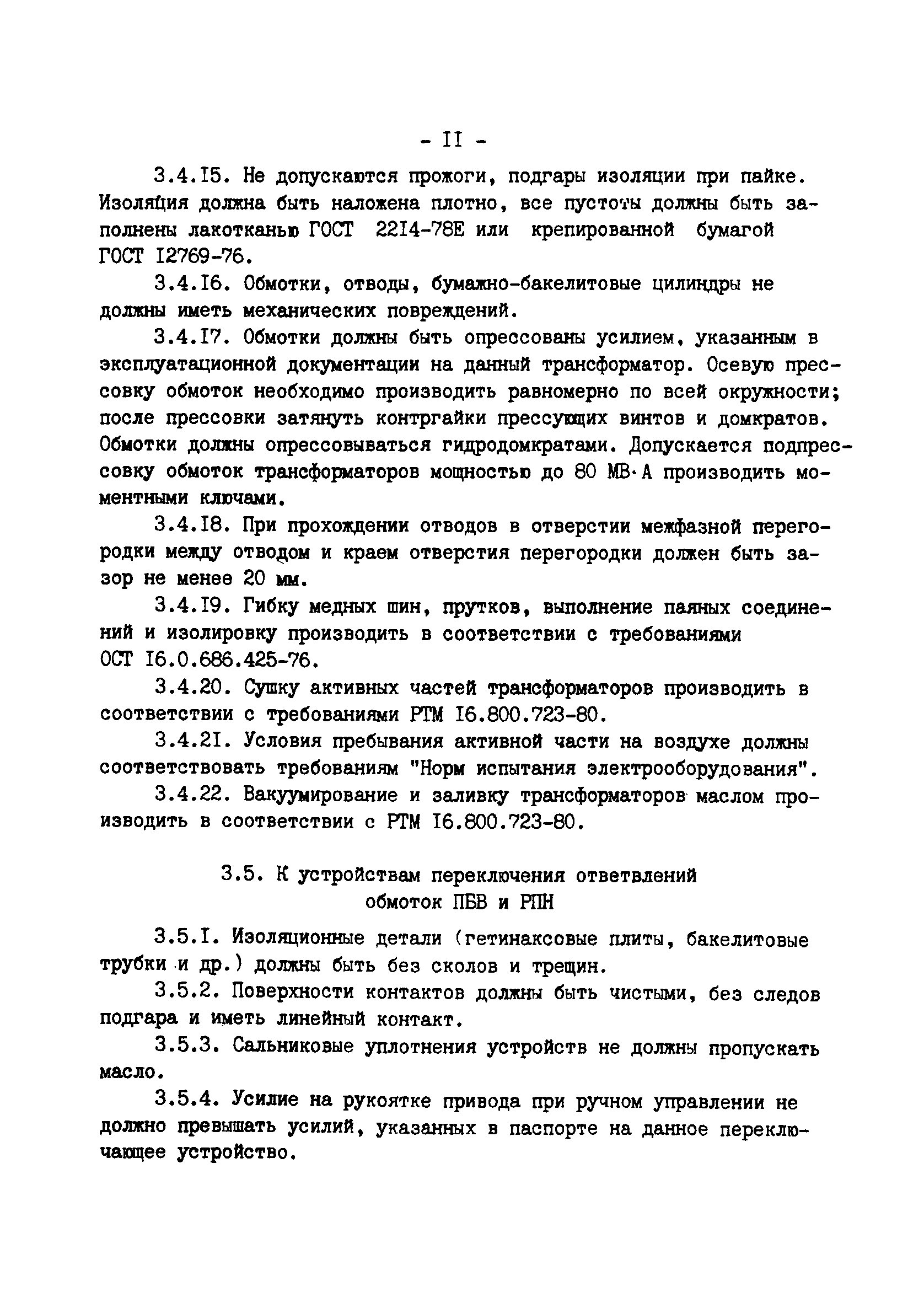 - II -

3.4.I5. Не допускаются прожоги, подгары изоляции при пайке. Изоляция должна быть наложена плотно, все пустоты должны быть заполнены лакотканью ГОСТ 22I4-78Е или крепированной бумагой ГОСТ I2769-76.

3.4.I6. Обмотки, отводы, бумажно-бакелитовые цилиндры не должны иметь механических повреждений.

3.4.I7. Обмотки должны быть опрессованы усилием, указанным в эксплуатационной документации на данный трансформатор. Осевую прессовку обмоток необходимо производить равномерно по всей окружности; после прессовки затянуть контргайки прессующих винтов и домкратов. Обмотки должны опрессовываться гидродомкратами. Допускается подпрессовку обмоток трансформаторов мощностью до 80 МВ·А производить моментными ключами.

3.4.I8. При прохождении отводов в отверстии межфазной перегородки между отводом и краем отверстия перегородки должен быть зазор не менее 20 мм.

3.4.I9. Гибку медных шин, прутков, выполнение паяных соединений и изолировку производить в соответствии с требованиями ОСТ I6.0.686.425-76.

3.4.20. Сушку активных частей трансформаторов производить в соответствии с требованиями РТМ I6.800.723-80.

3.4.2I. Условия пребывания активной части на воздухе должны соответствовать требованиям "Норм испытания электрооборудования".

3.4.22. Вакуумирование и заливку трансформаторов маслом производить в соответствии с РТМ I6.800.723-80.

3.5. К устройствам переключения ответвлений обмоток ПБВ и РПН

3.5.I. Изоляционные детали (гетинаксовые плиты, бакелитовые трубки и др.) должны быть без сколов и трещин.

3.5.2. Поверхности контактов должны быть чистыми, без следов подгара и иметь линейный контакт.

3.5.3. Сальниковые уплотнения устройств не должны пропускать масло.

3.5.4. Усилие на рукоятке привода при ручном управлении не должно превышать усилий, указанных в паспорте на данное переключающее устройство.